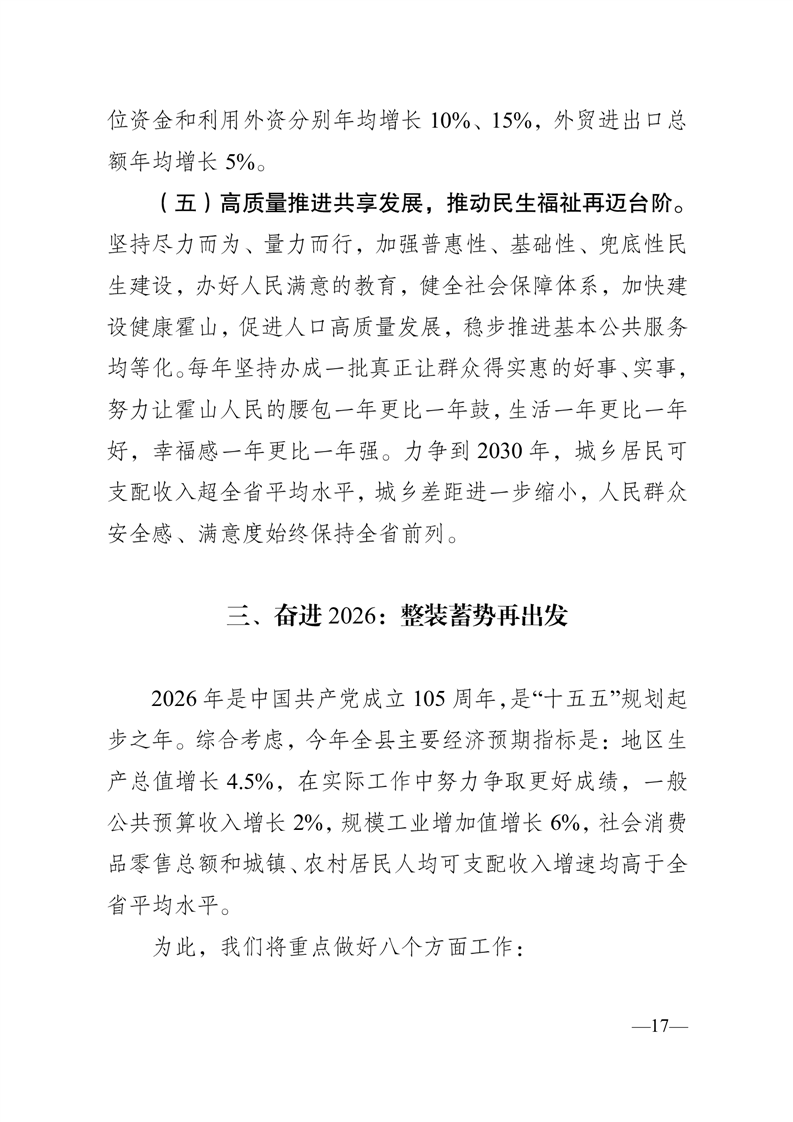 位资金和利用外资分别年均增长 10%、15%，外贸进出口总额年均增长 5%。

（五）高质量推进共享发展，推动民生福祉再迈台阶。坚持尽力而为、量力而行，加强普惠性、基础性、兜底性民生建设，办好人民满意的教育，健全社会保障体系，加快建设健康霍山，促进人口高质量发展，稳步推进基本公共服务均等化。每年坚持办成一批真正让群众得实惠的好事、实事，努力让霍山人民的腰包一年更比一年鼓，生活一年更比一年好，幸福感一年更比一年强。力争到 2030 年，城乡居民可支配收入超全省平均水平，城乡差距进一步缩小，人民群众安全感、满意度始终保持全省前列。

三、奋进 2026：整装蓄势再出发

2026 年是中国共产党成立 105 周年，是“十五五”规划起步之年。综合考虑，今年全县主要经济预期指标是：地区生产总值增长 4.5%，在实际工作中努力争取更好成绩，一般公共预算收入增长 2%，规模工业增加值增长 6%，社会消费品零售总额和城镇、农村居民人均可支配收入增速均高于全省平均水平。

为此，我们将重点做好八个方面工作：

—17—